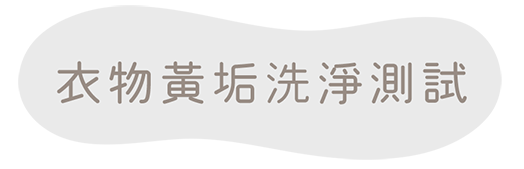 衣物黃垢洗淨測試